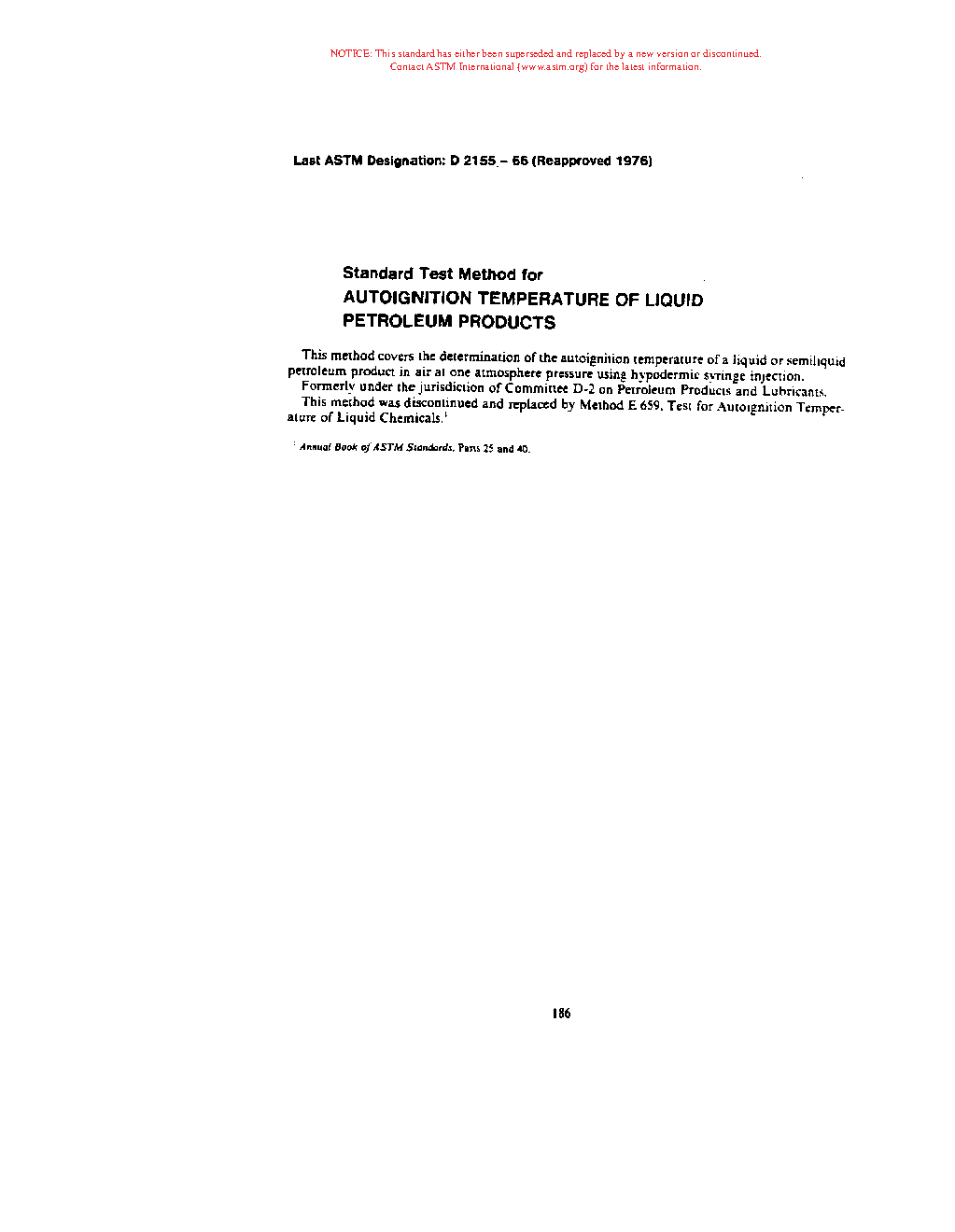 NOTICE: This standard has either been superseded and replaced by a new version or discontinued. Contact ASTM International (www.astm.org) for the latest information.

Last ASTM Designation: D 2155 – 66 (Reapproved 1976)

Standard Test Method for
AUTOIGNITION TEMPERATURE OF LIQUID PETROLEUM PRODUCTS

This method covers the determination of the autoignition temperature of a liquid or semiliquid petroleum product in air at one atmosphere pressure using hypodermic syringe injection.

Formerly under the jurisdiction of Committee D-2 on Petroleum Products and Lubricants.

This method was discontinued and replaced by Method E 659, Test for Autoignition Temperature of Liquid Chemicals.$^1$

$^1$ Annual Book of ASTM Standards, Parts 25 and 40.

186